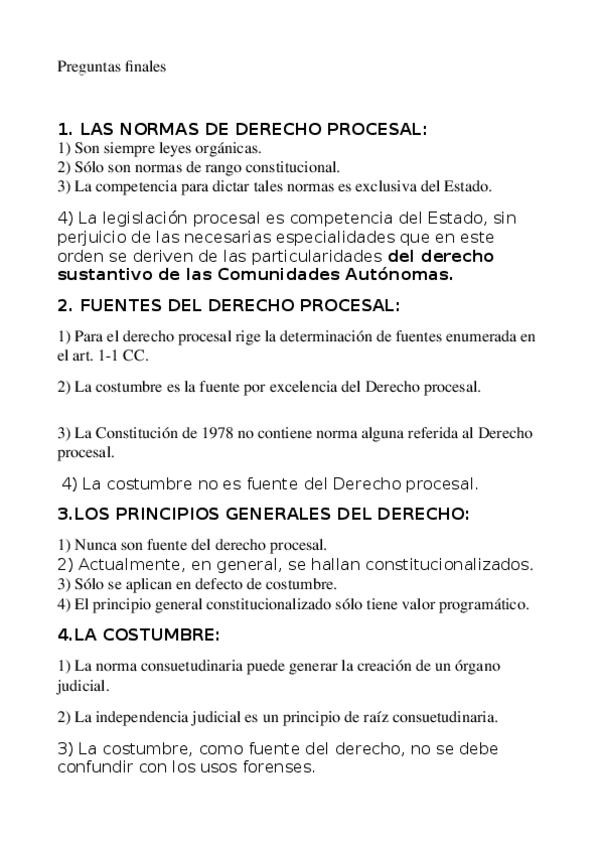 Preguntas finales

1. LAS NORMAS DE DERECHO PROCESAL:
1) Son siempre leyes orgánicas.
2) Sólo son normas de rango constitucional.
3) La competencia para dictar tales normas es exclusiva del Estado.

4) La legislación procesal es competencia del Estado, sin perjuicio de las necesarias especialidades que en este orden se deriven de las particularidades del derecho sustantivo de las Comunidades Autónomas.

2. FUENTES DEL DERECHO PROCESAL:

1) Para el derecho procesal rige la determinación de fuentes enumerada en el art. 1-1 CC.

2) La costumbre es la fuente por excelencia del Derecho procesal.

3) La Constitución de 1978 no contiene norma alguna referida al Derecho procesal.

4) La costumbre no es fuente del Derecho procesal.

3.LOS PRINCIPIOS GENERALES DEL DERECHO:

1) Nunca son fuente del derecho procesal.
2) Actualmente, en general, se hallan constitucionalizados.
3) Sólo se aplican en defecto de costumbre.
4) El principio general constitucionalizado sólo tiene valor programático.

4.LA COSTUMBRE:

1) La norma consuetudinaria puede generar la creación de un órgano judicial.

2) La independencia judicial es un principio de raíz consuetudinaria.

3) La costumbre, como fuente del derecho, no se debe confundir con los usos forenses.